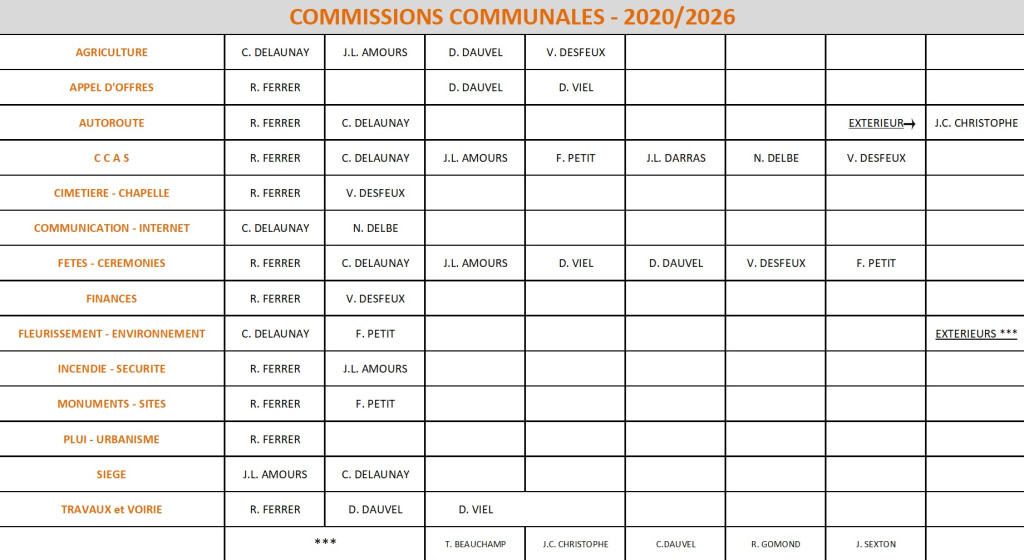 COMMISSIONS COMMUNALES - 2020/2026

| AGRICULTURE | C. DELAUNAY | J.L. AMOURS | D. DAUVEL | V. DESFEUX | | | | |
|---|---|---|---|---|---|---|---|---|
| APPEL D'OFFRES | R. FERRER | | D. DAUVEL | D. VIEL | | | | |
| AUTOROUTE | R. FERRER | C. DELAUNAY | | | | | EXTERIEUR→ | J.C. CHRISTOPHE |
| C C A S | R. FERRER | C. DELAUNAY | J.L. AMOURS | F. PETIT | J.L. DARRAS | N. DELBE | V. DESFEUX | |
| CIMETIERE - CHAPELLE | R. FERRER | V. DESFEUX | | | | | | |
| COMMUNICATION - INTERNET | C. DELAUNAY | N. DELBE | | | | | | |
| FETES - CEREMONIES | R. FERRER | C. DELAUNAY | J.L. AMOURS | D. VIEL | D. DAUVEL | V. DESFEUX | F. PETIT | |
| FINANCES | R. FERRER | V. DESFEUX | | | | | | |
| FLEURISSEMENT - ENVIRONNEMENT | C. DELAUNAY | F. PETIT | | | | | | EXTERIEURS *** |
| INCENDIE - SECURITE | R. FERRER | J.L. AMOURS | | | | | | |
| MONUMENTS - SITES | R. FERRER | F. PETIT | | | | | | |
| PLUI - URBANISME | R. FERRER | | | | | | | |
| SIEGE | J.L. AMOURS | C. DELAUNAY | | | | | | |
| TRAVAUX et VOIRIE | R. FERRER | D. DAUVEL | D. VIEL | | | | | |
| | *** | | T. BEAUCHAMP | J.C. CHRISTOPHE | C.DAUVEL | R. GOMOND | J. SEXTON | |